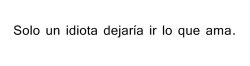 Solo un idiota dejaría ir lo que ama.